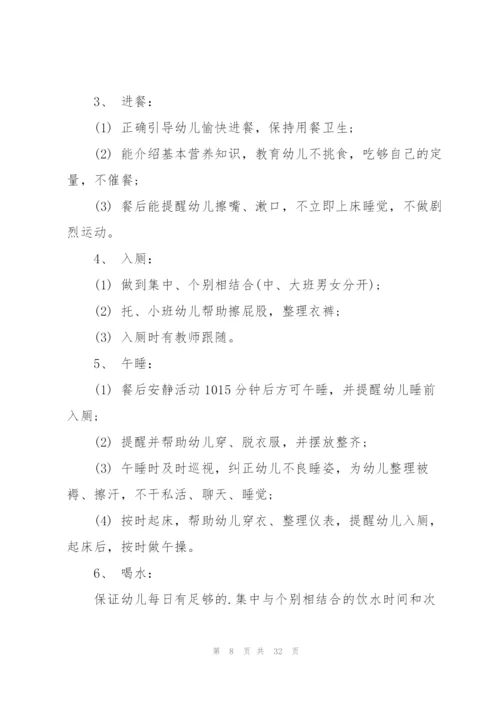 3、 进餐：

(1) 正确引导幼儿愉快进餐，保持用餐卫生；

(2) 能介绍基本营养知识，教育幼儿不挑食，吃够自己的定量，不催餐；

(3) 餐后能提醒幼儿擦嘴、漱口，不立即上床睡觉，不做剧烈运动。

4、 入厕：

(1) 做到集中、个别相结合(中、大班男女分开)；

(2) 托、小班幼儿帮助擦屁股，整理衣裤；

(3) 入厕时有教师跟随。

5、 午睡：

(1) 餐后安静活动 1015 分钟后方可午睡，并提醒幼儿睡前入厕；

(2) 提醒并帮助幼儿穿、脱衣服，并摆放整齐；

(3) 午睡时及时巡视，纠正幼儿不良睡姿，为幼儿整理被褥、擦汗，不干私活、聊天、睡觉；

(4) 按时起床，帮助幼儿穿衣、整理仪表，提醒幼儿入厕，起床后，按时做午操。

6、 喝水：

保证幼儿每日有足够的.集中与个别相结合的饮水时间和次

第 8 页 共 32 页